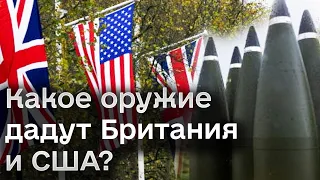 Какое оружие дадут Британия и США?